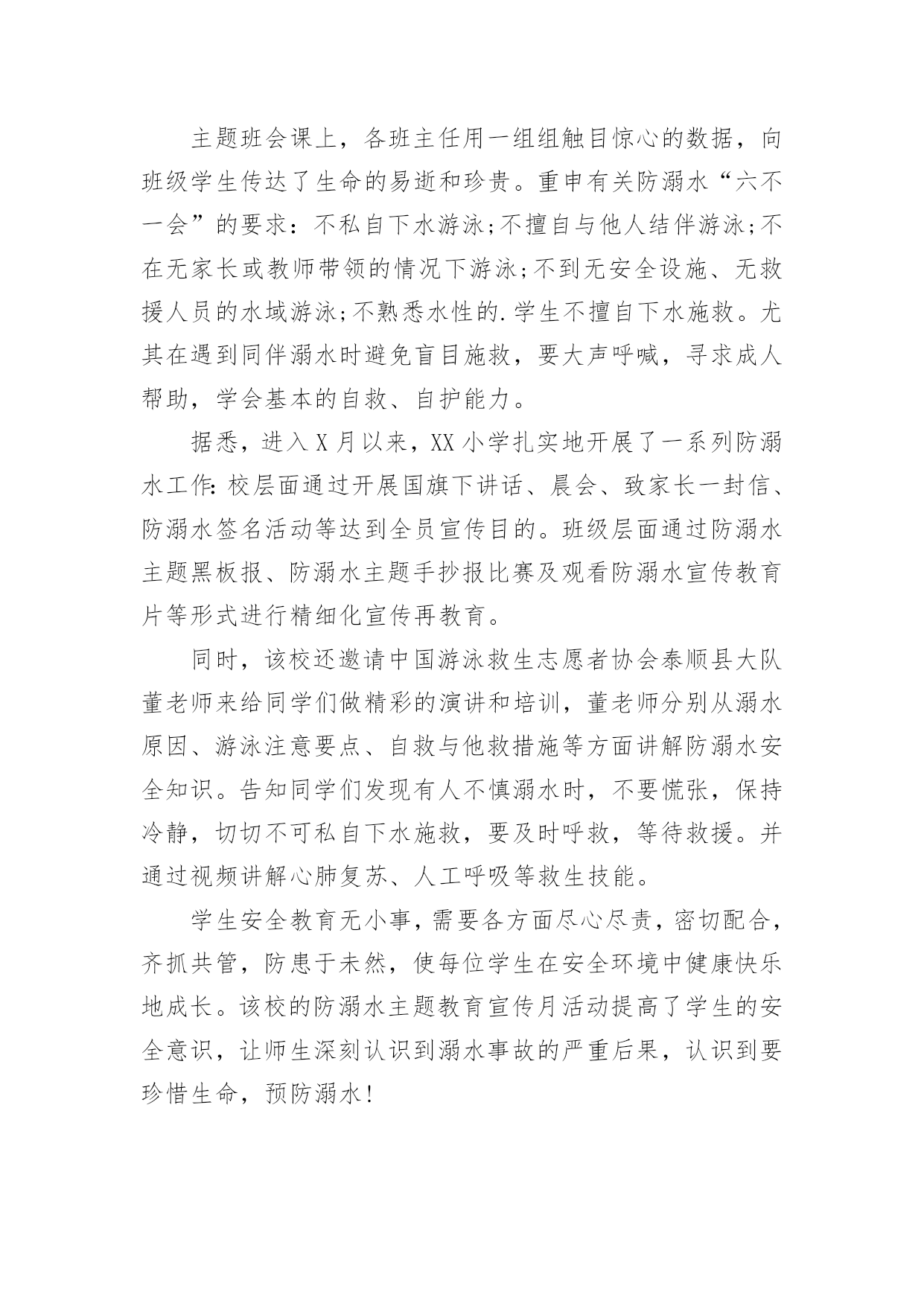 主题班会课上，各班主任用一组组触目惊心的数据，向班级学生传达了生命的易逝和珍贵。重申有关防溺水“六不一会”的要求：不私自下水游泳;不擅自与他人结伴游泳;不在无家长或教师带领的情况下游泳;不到无安全设施、无救援人员的水域游泳;不熟悉水性的.学生不擅自下水施救。尤其在遇到同伴溺水时避免盲目施救，要大声呼喊，寻求成人帮助，学会基本的自救、自护能力。

据悉，进入X月以来，XX小学扎实地开展了一系列防溺水工作:校层面通过开展国旗下讲话、晨会、致家长一封信、防溺水签名活动等达到全员宣传目的。班级层面通过防溺水主题黑板报、防溺水主题手抄报比赛及观看防溺水宣传教育片等形式进行精细化宣传再教育。

同时，该校还邀请中国游泳救生志愿者协会泰顺县大队董老师来给同学们做精彩的演讲和培训，董老师分别从溺水原因、游泳注意要点、自救与他救措施等方面讲解防溺水安全知识。告知同学们发现有人不慎溺水时，不要慌张，保持冷静，切切不可私自下水施救，要及时呼救，等待救援。并通过视频讲解心肺复苏、人工呼吸等救生技能。

学生安全教育无小事，需要各方面尽心尽责，密切配合，齐抓共管，防患于未然，使每位学生在安全环境中健康快乐地成长。该校的防溺水主题教育宣传月活动提高了学生的安全意识，让师生深刻认识到溺水事故的严重后果，认识到要珍惜生命，预防溺水!